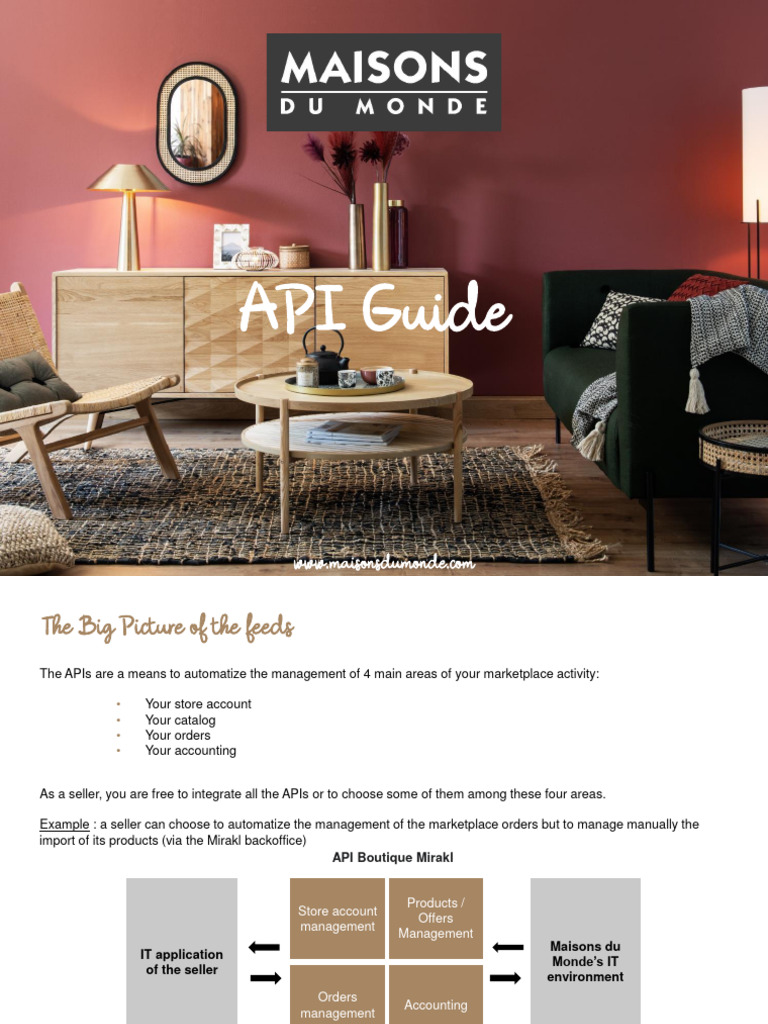 MAISONS
DU MONDE

API Guide

www.maisonsdumonde.com

The Big Picture of the feeds

The APIs are a means to automatize the management of 4 main areas of your marketplace activity:

• Your store account
• Your catalog
• Your orders
• Your accounting

As a seller, you are free to integrate all the APIs or to choose some of them among these four areas.

Example : a seller can choose to automatize the management of the marketplace orders but to manage manually the import of its products (via the Mirakl backoffice)

API Boutique Mirakl

IT application of the seller

Store account management

Products / Offers Management

Orders management

Accounting

Maisons du Monde's IT environment